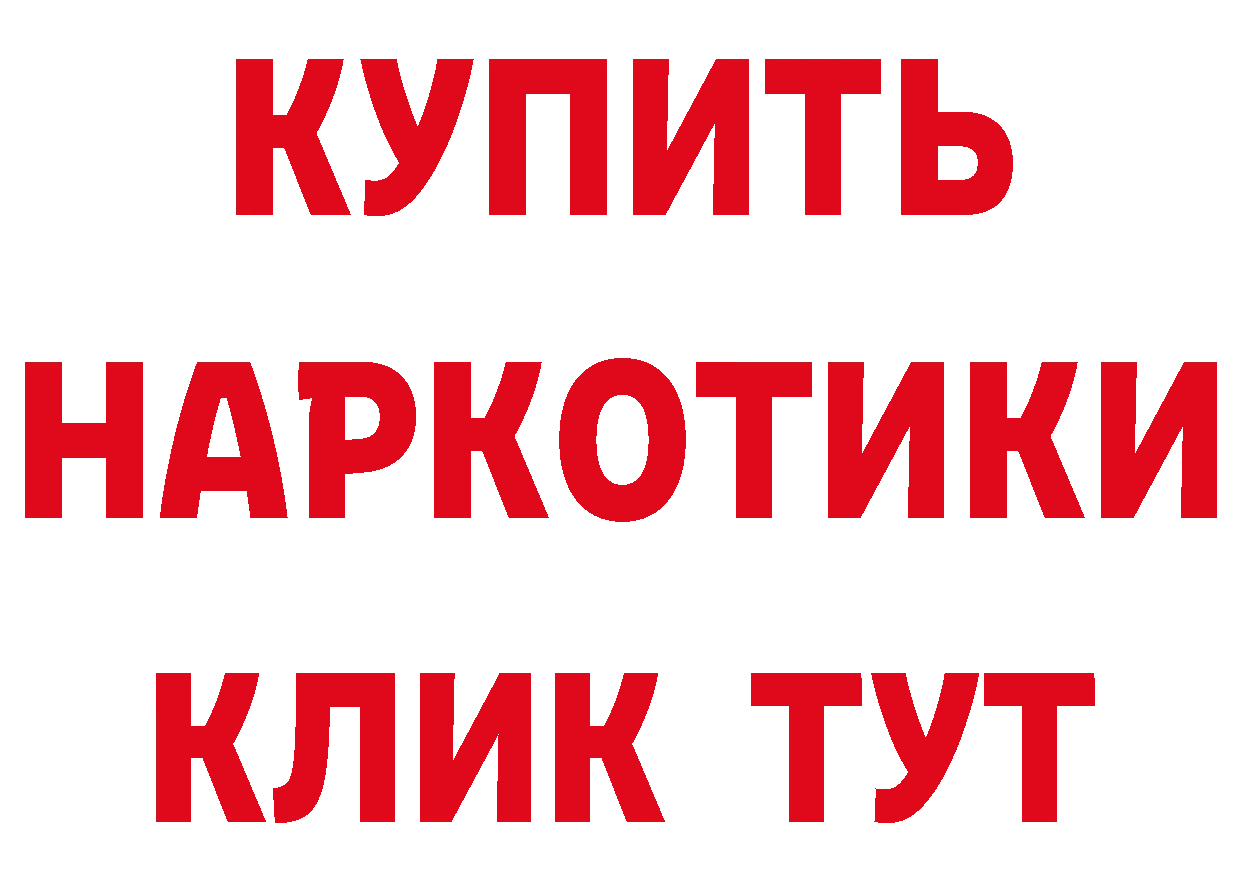 КУПИТЬ
НАРКОТИКИ
КЛИК ТУТ